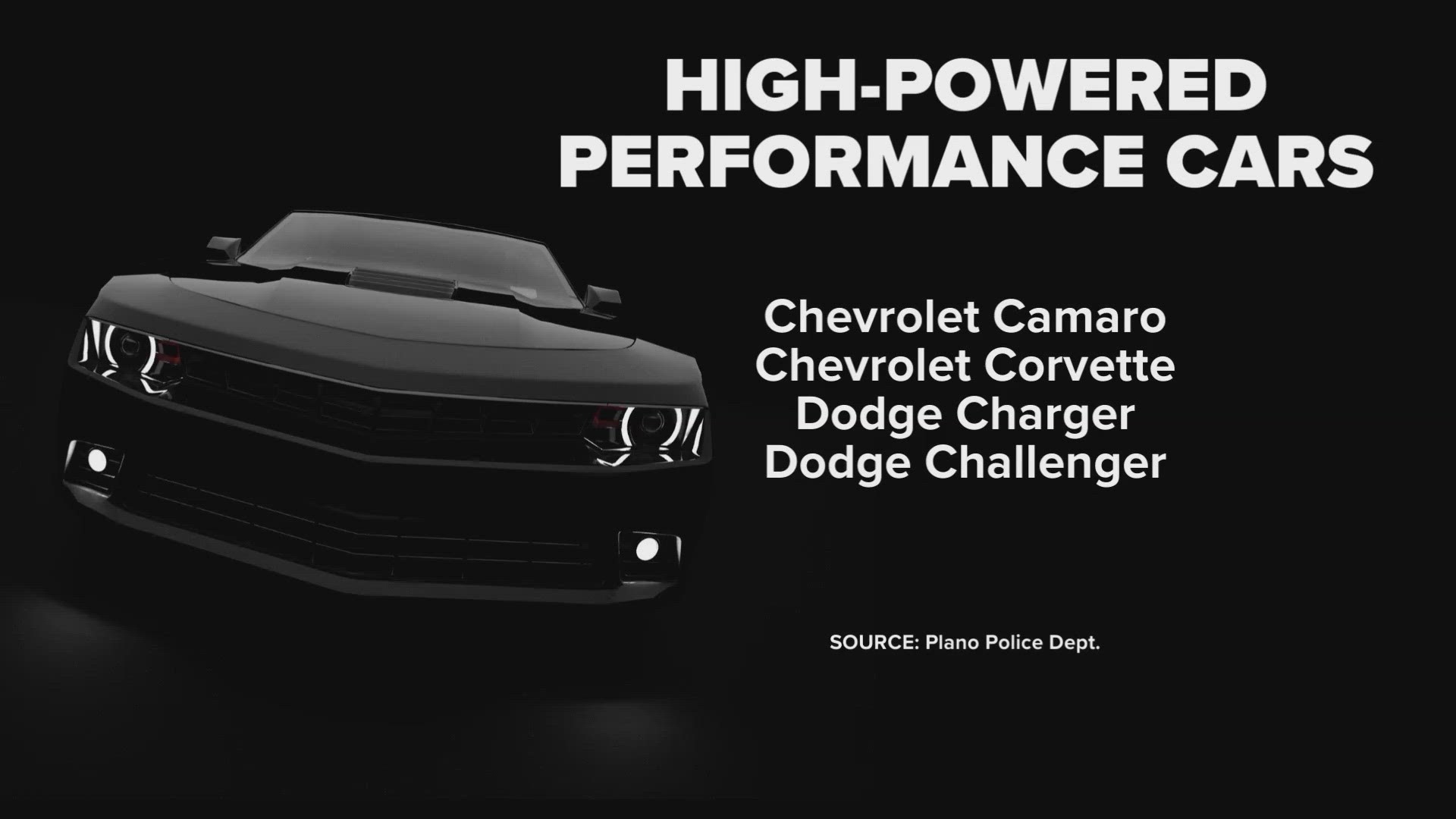 HIGH-POWERED PERFORMANCE CARS

Chevrolet Camaro
Chevrolet Corvette
Dodge Charger
Dodge Challenger

SOURCE: Plano Police Dept.